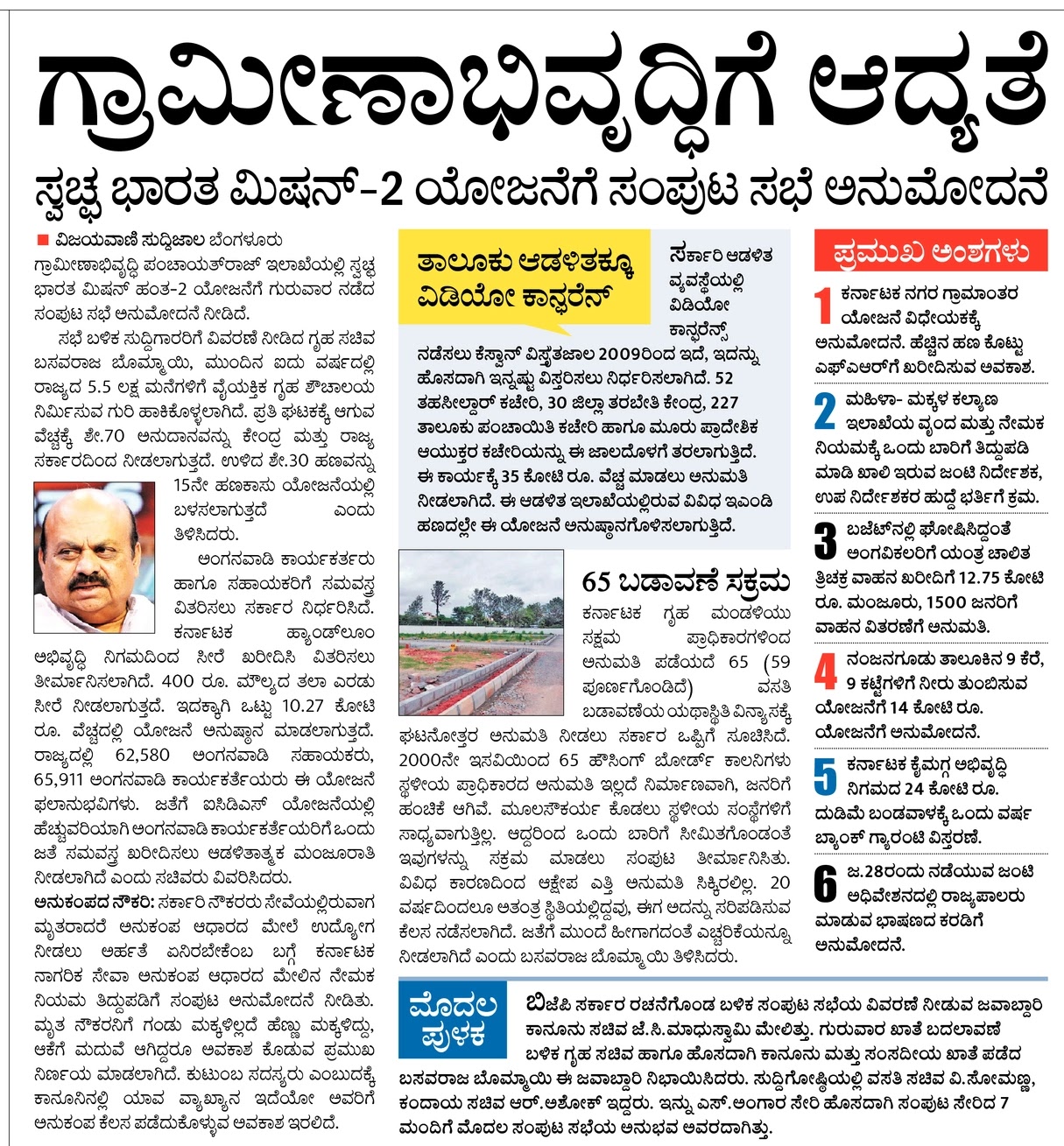 ಗ್ರಾಮೀಣಾಭಿವೃದ್ಧಿಗೆ ಆದ್ಯತೆ

ಸ್ವಚ್ಛ ಭಾರತ ಮಿಷನ್-2 ಯೋಜನೆಗೆ ಸಂಪುಟ ಸಭೆ ಅನುಮೋದನೆ

ವಿಜಯವಾಣಿ ಸುದ್ದಿಜಾಲ ಬೆಂಗಳೂರು

ಗ್ರಾಮೀಣಾಭಿವೃದ್ಧಿ ಪಂಚಾಯತ್‌ರಾಜ್ ಇಲಾಖೆಯಲ್ಲಿ ಸ್ವಚ್ಛ ಭಾರತ ಮಿಷನ್ ಹಂತ-2 ಯೋಜನೆಗೆ ಗುರುವಾರ ನಡೆದ ಸಂಪುಟ ಸಭೆ ಅನುಮೋದನೆ ನೀಡಿದೆ.

ಸಭೆ ಬಳಿಕ ಸುದ್ದಿಗಾರರಿಗೆ ವಿವರಣೆ ನೀಡಿದ ಗೃಹ ಸಚಿವ ಬಸವರಾಜ ಬೊಮ್ಮಾಯಿ, ಮುಂದಿನ ಐದು ವರ್ಷದಲ್ಲಿ ರಾಜ್ಯದ 5.5 ಲಕ್ಷ ಮನೆಗಳಿಗೆ ವೈಯಕ್ತಿಕ ಗೃಹ ಶೌಚಾಲಯ ನಿರ್ಮಿಸುವ ಗುರಿ ಹಾಕಿಕೊಳ್ಳಲಾಗಿದೆ. ಪ್ರತಿ ಘಟಕಕ್ಕೆ ಆಗುವ ವೆಚ್ಚಕ್ಕೆ ಶೇ.70 ಅನುದಾನವನ್ನು ಕೇಂದ್ರ ಮತ್ತು ರಾಜ್ಯ ಸರ್ಕಾರದಿಂದ ನೀಡಲಾಗುತ್ತದೆ. ಉಳಿದ ಶೇ.30 ಹಣವನ್ನು 15ನೇ ಹಣಕಾಸು ಯೋಜನೆಯಲ್ಲಿ ಬಳಸಲಾಗುತ್ತದೆ ಎಂದು ತಿಳಿಸಿದರು.

ಅಂಗನವಾಡಿ ಕಾರ್ಯಕರ್ತರು ಹಾಗೂ ಸಹಾಯಕರಿಗೆ ಸಮವಸ್ತ್ರ ವಿತರಿಸಲು ಸರ್ಕಾರ ನಿರ್ಧರಿಸಿದೆ. ಕರ್ನಾಟಕ ಹ್ಯಾಂಡ್‌ಲೂಂ ಅಭಿವೃದ್ಧಿ ನಿಗಮದಿಂದ ಸೀರೆ ಖರೀದಿಸಿ ವಿತರಿಸಲು ತೀರ್ಮಾನಿಸಲಾಗಿದೆ. 400 ರೂ. ಮೌಲ್ಯದ ತಲಾ ಎರಡು ಸೀರೆ ನೀಡಲಾಗುತ್ತದೆ. ಇದಕ್ಕಾಗಿ ಒಟ್ಟು 10.27 ಕೋಟಿ ರೂ. ವೆಚ್ಚದಲ್ಲಿ ಯೋಜನೆ ಅನುಷ್ಠಾನ ಮಾಡಲಾಗುತ್ತದೆ. ರಾಜ್ಯದಲ್ಲಿ 62,580 ಅಂಗನವಾಡಿ ಸಹಾಯಕರು, 65,911 ಅಂಗನವಾಡಿ ಕಾರ್ಯಕರ್ತೆಯರು ಈ ಯೋಜನೆ ಫಲಾನುಭವಿಗಳು. ಜತೆಗೆ ಐಸಿಡಿಎಸ್ ಯೋಜನೆಯಲ್ಲಿ ಹೆಚ್ಚುವರಿಯಾಗಿ ಅಂಗನವಾಡಿ ಕಾರ್ಯಕರ್ತೆಯರಿಗೆ ಒಂದು ಜತೆ ಸಮವಸ್ತ್ರ ಖರೀದಿಸಲು ಆಡಳಿತಾತ್ಮಕ ಮಂಜೂರಾತಿ ನೀಡಲಾಗಿದೆ ಎಂದು ಸಚಿವರು ವಿವರಿಸಿದರು.

ಅನುಕಂಪದ ನೌಕರಿ: ಸರ್ಕಾರಿ ನೌಕರರು ಸೇವೆಯಲ್ಲಿರುವಾಗ ಮೃತರಾದರೆ ಅನುಕಂಪ ಆಧಾರದ ಮೇಲೆ ಉದ್ಯೋಗ ನೀಡಲು ಅರ್ಹತೆ ಏನಿರಬೇಕೆಂಬ ಬಗ್ಗೆ ಕರ್ನಾಟಕ ನಾಗರಿಕ ಸೇವಾ ಅನುಕಂಪ ಆಧಾರದ ಮೇಲಿನ ನೇಮಕ ನಿಯಮ ತಿದ್ದುಪಡಿಗೆ ಸಂಪುಟ ಅನುಮೋದನೆ ನೀಡಿತು. ಮೃತ ನೌಕರನಿಗೆ ಗಂಡು ಮಕ್ಕಳಿಲ್ಲದೆ ಹೆಣ್ಣು ಮಕ್ಕಳಿದ್ದು, ಆಕೆಗೆ ಮದುವೆ ಆಗಿದ್ದರೂ ಅವಕಾಶ ಕೊಡುವ ಪ್ರಮುಖ ನಿರ್ಣಯ ಮಾಡಲಾಗಿದೆ. ಕುಟುಂಬ ಸದಸ್ಯರು ಎಂಬುದಕ್ಕೆ ಕಾನೂನಿನಲ್ಲಿ ಯಾವ ವ್ಯಾಖ್ಯಾನ ಇದೆಯೋ ಅವರಿಗೆ ಅನುಕಂಪ ಕೆಲಸ ಪಡೆದುಕೊಳ್ಳುವ ಅವಕಾಶ ಇರಲಿದೆ.

ತಾಲೂಕು ಆಡಳಿತಕ್ಕೂ ವಿಡಿಯೋ ಕಾನ್ಫರೆನ್ಸ್

ಸರ್ಕಾರಿ ಆಡಳಿತ ವ್ಯವಸ್ಥೆಯಲ್ಲಿ ವಿಡಿಯೋ ಕಾನ್ಫರೆನ್ಸ್ ನಡೆಸಲು ಕೆಸ್ವಾನ್ ವಿಸ್ತೃತಜಾಲ 2009ರಿಂದ ಇದೆ, ಇದನ್ನು ಹೊಸದಾಗಿ ಇನ್ನಷ್ಟು ವಿಸ್ತರಿಸಲು ನಿರ್ಧರಿಸಲಾಗಿದೆ. 52 ತಹಸೀಲ್ದಾರ್ ಕಚೇರಿ, 30 ಜಿಲ್ಲಾ ತರಬೇತಿ ಕೇಂದ್ರ, 227 ತಾಲೂಕು ಪಂಚಾಯಿತಿ ಕಚೇರಿ ಹಾಗೂ ಮೂರು ಪ್ರಾದೇಶಿಕ ಆಯುಕ್ತರ ಕಚೇರಿಯನ್ನು ಈ ಜಾಲದೊಳಗೆ ತರಲಾಗುತ್ತಿದೆ. ಈ ಕಾರ್ಯಕ್ಕೆ 35 ಕೋಟಿ ರೂ. ವೆಚ್ಚ ಮಾಡಲು ಅನುಮತಿ ನೀಡಲಾಗಿದೆ. ಈ ಆಡಳಿತ ಇಲಾಖೆಯಲ್ಲಿರುವ ವಿವಿಧ ಇಎಂಡಿ ಹಣದಲ್ಲೇ ಈ ಯೋಜನೆ ಅನುಷ್ಠಾನಗೊಳಿಸಲಾಗುತ್ತಿದೆ.

65 ಬಡಾವಣೆ ಸಕ್ರಮ

ಕರ್ನಾಟಕ ಗೃಹ ಮಂಡಳಿಯು ಸಕ್ಷಮ ಪ್ರಾಧಿಕಾರಗಳಿಂದ ಅನುಮತಿ ಪಡೆಯದೆ 65 (59 ಪೂರ್ಣಗೊಂಡಿದೆ) ವಸತಿ ಬಡಾವಣೆಯ ಯಥಾಸ್ಥಿತಿ ವಿನ್ಯಾಸಕ್ಕೆ ಘಟನೋತ್ತರ ಅನುಮತಿ ನೀಡಲು ಸರ್ಕಾರ ಒಪ್ಪಿಗೆ ಸೂಚಿಸಿದೆ. 2000ನೇ ಇಸವಿಯಿಂದ 65 ಹೌಸಿಂಗ್ ಬೋರ್ಡ್ ಕಾಲನಿಗಳು ಸ್ಥಳೀಯ ಪ್ರಾಧಿಕಾರದ ಅನುಮತಿ ಇಲ್ಲದೆ ನಿರ್ಮಾಣವಾಗಿ, ಜನರಿಗೆ ಹಂಚಿಕೆ ಆಗಿವೆ. ಮೂಲಸೌಕರ್ಯ ಕೊಡಲು ಸ್ಥಳೀಯ ಸಂಸ್ಥೆಗಳಿಗೆ ಸಾಧ್ಯವಾಗುತ್ತಿಲ್ಲ. ಆದ್ದರಿಂದ ಒಂದು ಬಾರಿಗೆ ಸೀಮಿತಗೊಂಡಂತೆ ಇವುಗಳನ್ನು ಸಕ್ರಮ ಮಾಡಲು ಸಂಪುಟ ತೀರ್ಮಾನಿಸಿತು. ವಿವಿಧ ಕಾರಣದಿಂದ ಆಕ್ಷೇಪ ಎತ್ತಿ ಅನುಮತಿ ಸಿಕ್ಕಿರಲಿಲ್ಲ. 20 ವರ್ಷದಿಂದಲೂ ಅತಂತ್ರ ಸ್ಥಿತಿಯಲ್ಲಿದ್ದವು, ಈಗ ಅದನ್ನು ಸರಿಪಡಿಸುವ ಕೆಲಸ ನಡೆಸಲಾಗಿದೆ. ಜತೆಗೆ ಮುಂದೆ ಹೀಗಾಗದಂತೆ ಎಚ್ಚರಿಕೆಯನ್ನೂ ನೀಡಲಾಗಿದೆ ಎಂದು ಬಸವರಾಜ ಬೊಮ್ಮಾಯಿ ತಿಳಿಸಿದರು.

ಪ್ರಮುಖ ಅಂಶಗಳು

1 ಕರ್ನಾಟಕ ನಗರ ಗ್ರಾಮಾಂತರ ಯೋಜನೆ ವಿಧೇಯಕಕ್ಕೆ ಅನುಮೋದನೆ. ಹೆಚ್ಚಿನ ಹಣ ಕೊಟ್ಟು ಎಫ್‌ಎಆರ್‌ಗೆ ಖರೀದಿಸುವ ಅವಕಾಶ.

2 ಮಹಿಳಾ- ಮಕ್ಕಳ ಕಲ್ಯಾಣ ಇಲಾಖೆಯ ವೃಂದ ಮತ್ತು ನೇಮಕ ನಿಯಮಕ್ಕೆ ಒಂದು ಬಾರಿಗೆ ತಿದ್ದುಪಡಿ ಮಾಡಿ ಖಾಲಿ ಇರುವ ಜಂಟಿ ನಿರ್ದೇಶಕ, ಉಪ ನಿರ್ದೇಶಕರ ಹುದ್ದೆ ಭರ್ತಿಗೆ ಕ್ರಮ.

3 ಬಜೆಟ್‌ನಲ್ಲಿ ಘೋಷಿಸಿದ್ದಂತೆ ಅಂಗವಿಕಲರಿಗೆ ಯಂತ್ರ ಚಾಲಿತ ತ್ರಿಚಕ್ರ ವಾಹನ ಖರೀದಿಗೆ 12.75 ಕೋಟಿ ರೂ. ಮಂಜೂರು, 1500 ಜನರಿಗೆ ವಾಹನ ವಿತರಣೆಗೆ ಅನುಮತಿ.

4 ನಂಜನಗೂಡು ತಾಲೂಕಿನ 9 ಕೆರೆ, 9 ಕಟ್ಟೆಗಳಿಗೆ ನೀರು ತುಂಬಿಸುವ ಯೋಜನೆಗೆ 14 ಕೋಟಿ ರೂ. ಯೋಜನೆಗೆ ಅನುಮೋದನೆ.

5 ಕರ್ನಾಟಕ ಕೈಮಗ್ಗ ಅಭಿವೃದ್ಧಿ ನಿಗಮದ 24 ಕೋಟಿ ರೂ. ದುಡಿಮೆ ಬಂಡವಾಳಕ್ಕೆ ಒಂದು ವರ್ಷ ಬ್ಯಾಂಕ್ ಗ್ಯಾರಂಟಿ ವಿಸ್ತರಣೆ.

6 ಜ.28ರಂದು ನಡೆಯುವ ಜಂಟಿ ಅಧಿವೇಶನದಲ್ಲಿ ರಾಜ್ಯಪಾಲರು ಮಾಡುವ ಭಾಷಣದ ಕರಡಿಗೆ ಅನುಮೋದನೆ.

ಮೊದಲ ಪುಳಕ

ಬಿಜೆಪಿ ಸರ್ಕಾರ ರಚನೆಗೊಂಡ ಬಳಿಕ ಸಂಪುಟ ಸಭೆಯ ವಿವರಣೆ ನೀಡುವ ಜವಾಬ್ದಾರಿ ಕಾನೂನು ಸಚಿವ ಜೆ.ಸಿ.ಮಾಧುಸ್ವಾಮಿ ಮೇಲಿತ್ತು. ಗುರುವಾರ ಖಾತೆ ಬದಲಾವಣೆ ಬಳಿಕ ಗೃಹ ಸಚಿವ ಹಾಗೂ ಹೊಸದಾಗಿ ಕಾನೂನು ಮತ್ತು ಸಂಸದೀಯ ಖಾತೆ ಪಡೆದ ಬಸವರಾಜ ಬೊಮ್ಮಾಯಿ ಈ ಜವಾಬ್ದಾರಿ ನಿಭಾಯಿಸಿದರು. ಸುದ್ದಿಗೋಷ್ಠಿಯಲ್ಲಿ ವಸತಿ ಸಚಿವ ವಿ.ಸೋಮಣ್ಣ, ಕಂದಾಯ ಸಚಿವ ಆರ್.ಅಶೋಕ್ ಇದ್ದರು. ಇನ್ನು ಎಸ್.ಅಂಗಾರ ಸೇರಿ ಹೊಸದಾಗಿ ಸಂಪುಟ ಸೇರಿದ 7 ಮಂದಿಗೆ ಮೊದಲ ಸಂಪುಟ ಸಭೆಯ ಅನುಭವ ಅವರದಾಗಿತ್ತು.